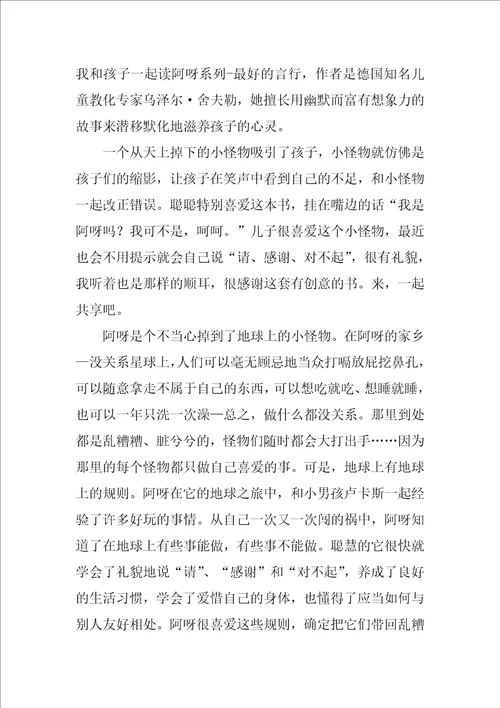 我和孩子一起读阿呀系列-最好的言行，作者是德国知名儿童教化专家乌泽尔·舍夫勒，她擅长用幽默而富有想象力的故事来潜移默化地滋养孩子的心灵。

一个从天上掉下的小怪物吸引了孩子，小怪物就仿佛是孩子们的缩影，让孩子在笑声中看到自己的不足，和小怪物一起改正错误。聪聪特别喜爱这本书，挂在嘴边的话“我是阿呀吗？我可不是，呵呵。”儿子很喜爱这个小怪物，最近也会不用提示就会自己说“请、感谢、对不起”，很有礼貌，我听着也是那样的顺耳，很感谢这套有创意的书。来，一起共享吧。

阿呀是个不当心掉到了地球上的小怪物。在阿呀的家乡—没关系星球上，人们可以毫无顾忌地当众打嗝放屁挖鼻孔，可以随意拿走不属于自己的东西，可以想吃就吃、想睡就睡，也可以一年只洗一次澡—总之，做什么都没关系。那里到处都是乱糟糟、脏兮兮的，怪物们随时都会大打出手……因为那里的每个怪物都只做自己喜爱的事。可是，地球上有地球上的规则。阿呀在它的地球之旅中，和小男孩卢卡斯一起经验了许多好玩的事情。从自己一次又一次闯的祸中，阿呀知道了在地球上有些事能做，有些事不能做。聪慧的它很快就学会了礼貌地说“请”、“感谢”和“对不起”，养成了良好的生活习惯，学会了爱惜自己的身体，也懂得了应当如何与别人友好相处。阿呀很喜爱这些规则，确定把它们带回乱糟